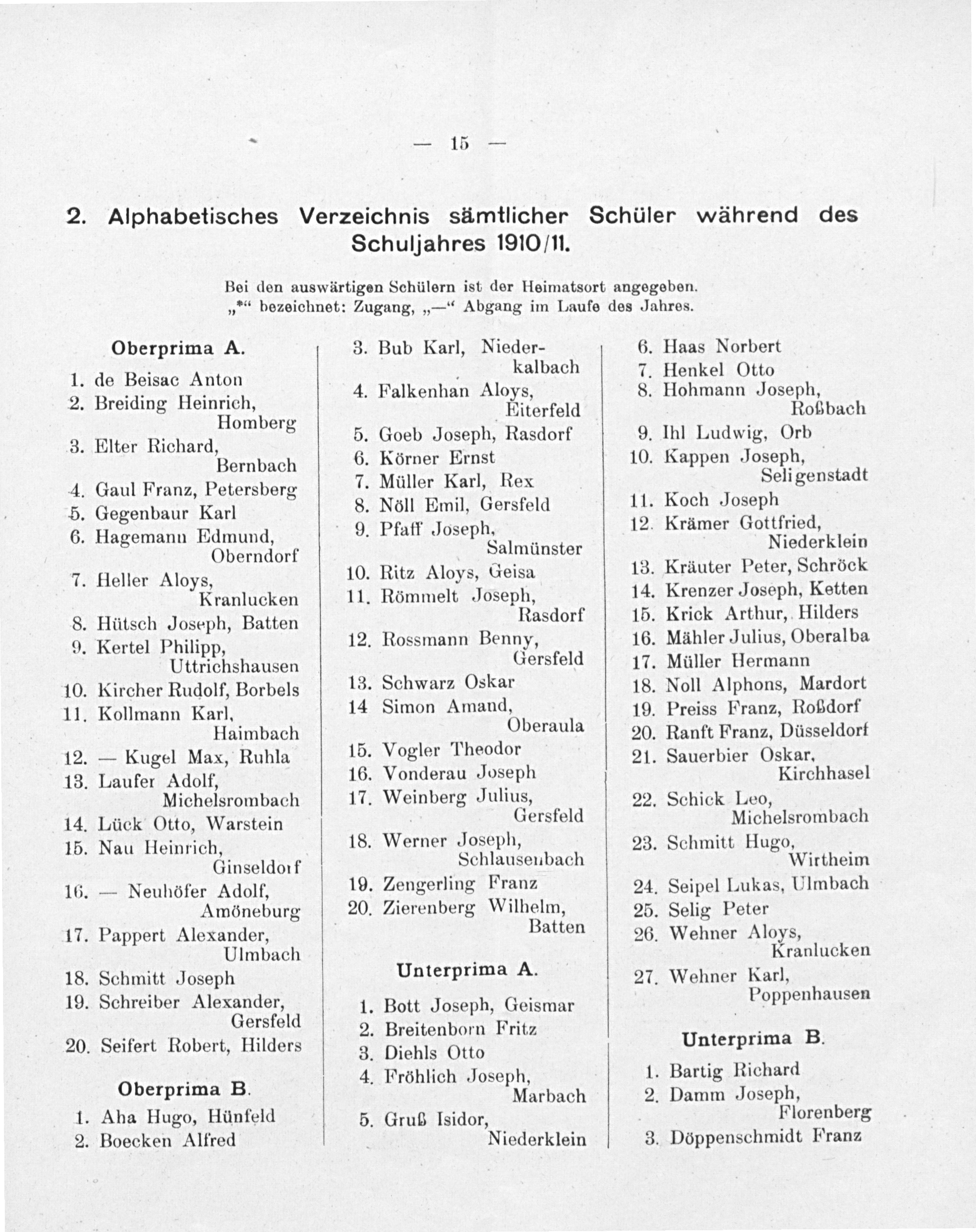 — 15 —

2. Alphabetisches Verzeichnis sämtlicher Schüler während des Schuljahres 1910/11.

Bei den auswärtigen Schülern ist der Heimatsort angegeben. „*“ bezeichnet: Zugang, „—“ Abgang im Laufe des Jahres.

Oberprima A.

1. de Beisac Anton
2. Breiding Heinrich, Homberg
3. Elter Richard, Bernbach
4. Gaul Franz, Petersberg
5. Gegenbaur Karl
6. Hagemann Edmund, Oberndorf
7. Heller Aloys, Kranlucken
8. Hütsch Joseph, Batten
9. Kertel Philipp, Uttrichshausen
10. Kircher Rudolf, Borbels
11. Kollmann Karl, Haimbach
12. — Kugel Max, Ruhla
13. Laufer Adolf, Michelsrombach
14. Lück Otto, Warstein
15. Nau Heinrich, Ginseldorf
16. — Neuhöfer Adolf, Amöneburg
17. Pappert Alexander, Ulmbach
18. Schmitt Joseph
19. Schreiber Alexander, Gersfeld
20. Seifert Robert, Hilders

Oberprima B.

1. Aha Hugo, Hünfeld
2. Boecken Alfred
3. Bub Karl, Niederkalbach
4. Falkenhan Aloys, Eiterfeld
5. Goeb Joseph, Rasdorf
6. Körner Ernst
7. Müller Karl, Rex
8. Nöll Emil, Gersfeld
9. Pfaff Joseph, Salmünster
10. Ritz Aloys, Geisa
11. Römmelt Joseph, Rasdorf
12. Rossmann Benny, Gersfeld
13. Schwarz Oskar
14 Simon Amand, Oberaula
15. Vogler Theodor
16. Vonderau Joseph
17. Weinberg Julius, Gersfeld
18. Werner Joseph, Schlausenbach
19. Zengerling Franz
20. Zierenberg Wilhelm, Batten

Unterprima A.

1. Bott Joseph, Geismar
2. Breitenborn Fritz
3. Diehls Otto
4. Fröhlich Joseph, Marbach
5. Gruß Isidor, Niederklein
6. Haas Norbert
7. Henkel Otto
8. Hohmann Joseph, Roßbach
9. Ihl Ludwig, Orb
10. Kappen Joseph, Seligenstadt
11. Koch Joseph
12. Krämer Gottfried, Niederklein
13. Kräuter Peter, Schröck
14. Krenzer Joseph, Ketten
15. Krick Arthur, Hilders
16. Mähler Julius, Oberalba
17. Müller Hermann
18. Noll Alphons, Mardort
19. Preiss Franz, Roßdorf
20. Ranft Franz, Düsseldorf
21. Sauerbier Oskar, Kirchhasel
22. Schick Leo, Michelsrombach
23. Schmitt Hugo, Wirtheim
24. Seipel Lukas, Ulmbach
25. Selig Peter
26. Wehner Aloys, Kranlucken
27. Wehner Karl, Poppenhausen

Unterprima B.

1. Bartig Richard
2. Damm Joseph, Florenberg
3. Döppenschmidt Franz